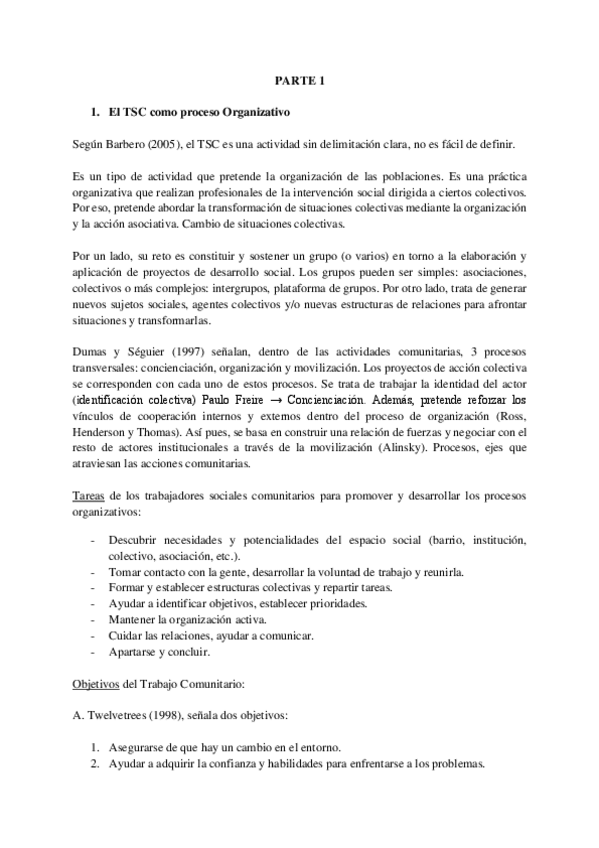 PARTE 1

1. El TSC como proceso Organizativo

Según Barbero (2005), el TSC es una actividad sin delimitación clara, no es fácil de definir.

Es un tipo de actividad que pretende la organización de las poblaciones. Es una práctica organizativa que realizan profesionales de la intervención social dirigida a ciertos colectivos. Por eso, pretende abordar la transformación de situaciones colectivas mediante la organización y la acción asociativa. Cambio de situaciones colectivas.

Por un lado, su reto es constituir y sostener un grupo (o varios) en torno a la elaboración y aplicación de proyectos de desarrollo social. Los grupos pueden ser simples: asociaciones, colectivos o más complejos: intergrupos, plataforma de grupos. Por otro lado, trata de generar nuevos sujetos sociales, agentes colectivos y/o nuevas estructuras de relaciones para afrontar situaciones y transformarlas.

Dumas y Séguier (1997) señalan, dentro de las actividades comunitarias, 3 procesos transversales: concienciación, organización y movilización. Los proyectos de acción colectiva se corresponden con cada uno de estos procesos. Se trata de trabajar la identidad del actor (identificación colectiva) Paulo Freire → Concienciación. Además, pretende reforzar los vínculos de cooperación internos y externos dentro del proceso de organización (Ross, Henderson y Thomas). Así pues, se basa en construir una relación de fuerzas y negociar con el resto de actores institucionales a través de la movilización (Alinsky). Procesos, ejes que atraviesan las acciones comunitarias.

Tareas de los trabajadores sociales comunitarios para promover y desarrollar los procesos organizativos:

- Descubrir necesidades y potencialidades del espacio social (barrio, institución, colectivo, asociación, etc.).
- Tomar contacto con la gente, desarrollar la voluntad de trabajo y reunirla.
- Formar y establecer estructuras colectivas y repartir tareas.
- Ayudar a identificar objetivos, establecer prioridades.
- Mantener la organización activa.
- Cuidar las relaciones, ayudar a comunicar.
- Apartarse y concluir.

Objetivos del Trabajo Comunitario:

A. Twelvetrees (1998), señala dos objetivos:

1. Asegurarse de que hay un cambio en el entorno.
2. Ayudar a adquirir la confianza y habilidades para enfrentarse a los problemas.